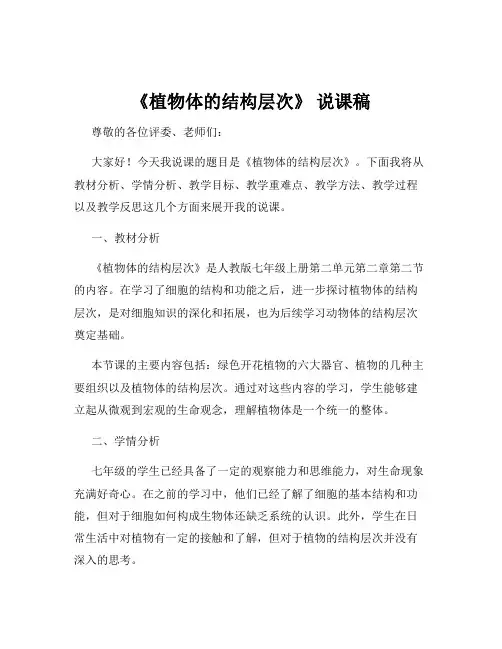 《植物体的结构层次》 说课稿

尊敬的各位评委、老师们：

大家好！今天我说课的题目是《植物体的结构层次》。下面我将从教材分析、学情分析、教学目标、教学重难点、教学方法、教学过程以及教学反思这几个方面来展开我的说课。

一、教材分析

《植物体的结构层次》是人教版七年级上册第二单元第二章第二节的内容。在学习了细胞的结构和功能之后，进一步探讨植物体的结构层次，是对细胞知识的深化和拓展，也为后续学习动物体的结构层次奠定基础。

本节课的主要内容包括：绿色开花植物的六大器官、植物的几种主要组织以及植物体的结构层次。通过对这些内容的学习，学生能够建立起从微观到宏观的生命观念，理解植物体是一个统一的整体。

二、学情分析

七年级的学生已经具备了一定的观察能力和思维能力，对生命现象充满好奇心。在之前的学习中，他们已经了解了细胞的基本结构和功能，但对于细胞如何构成生物体还缺乏系统的认识。此外，学生在日常生活中对植物有一定的接触和了解，但对于植物的结构层次并没有深入的思考。